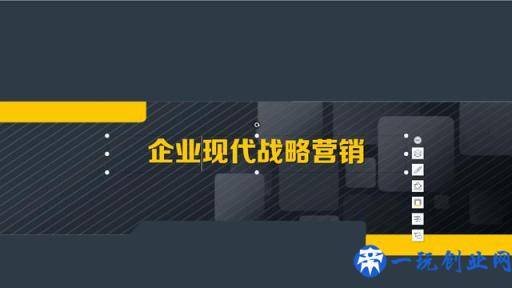 企业现代战略营销

一玩创业网